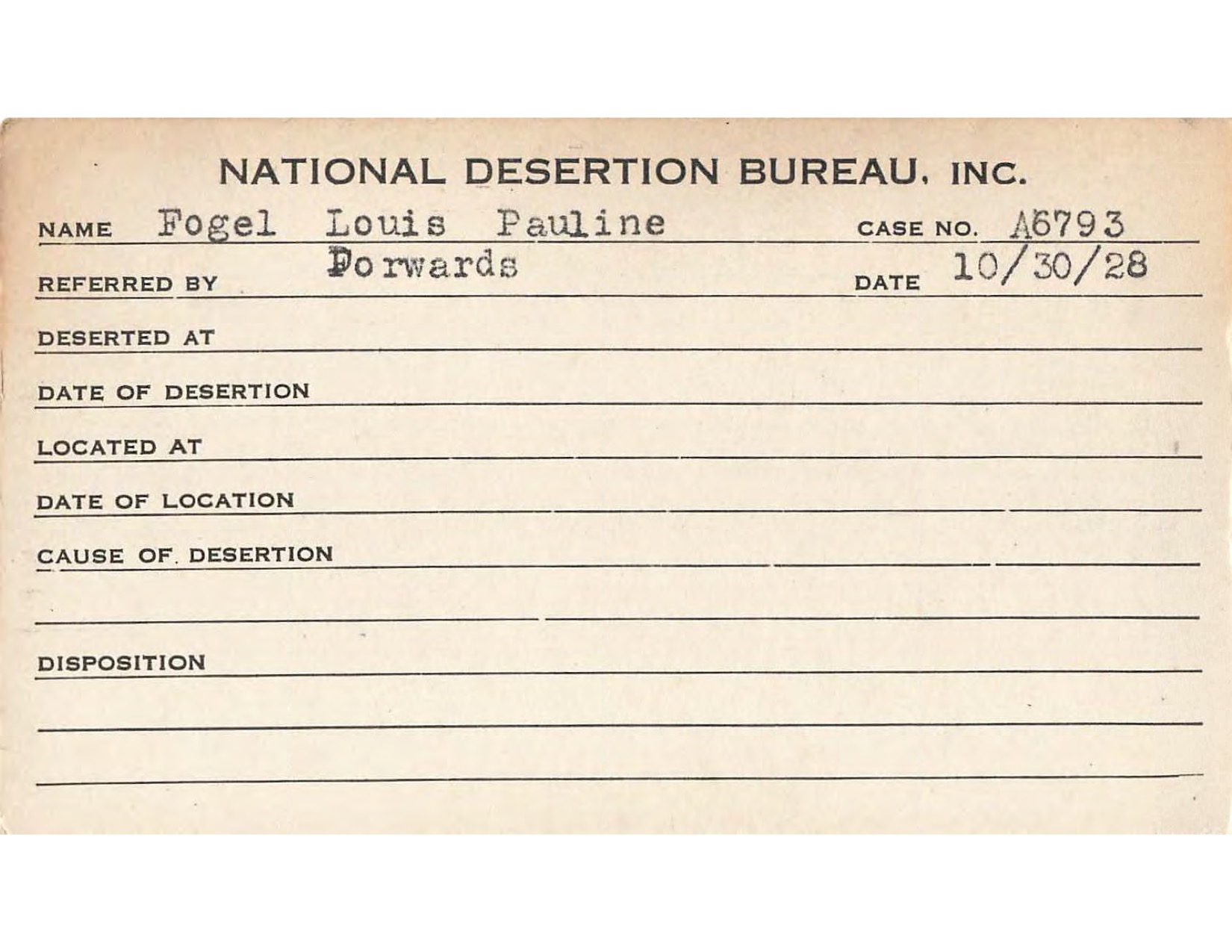 NATIONAL DESERTION BUREAU, INC.

NAME Fogel Louis Pauline CASE NO. A6793

REFERRED BY Forwards DATE 10/30/28

DESERTED AT

DATE OF DESERTION

LOCATED AT

DATE OF LOCATION

CAUSE OF DESERTION

DISPOSITION